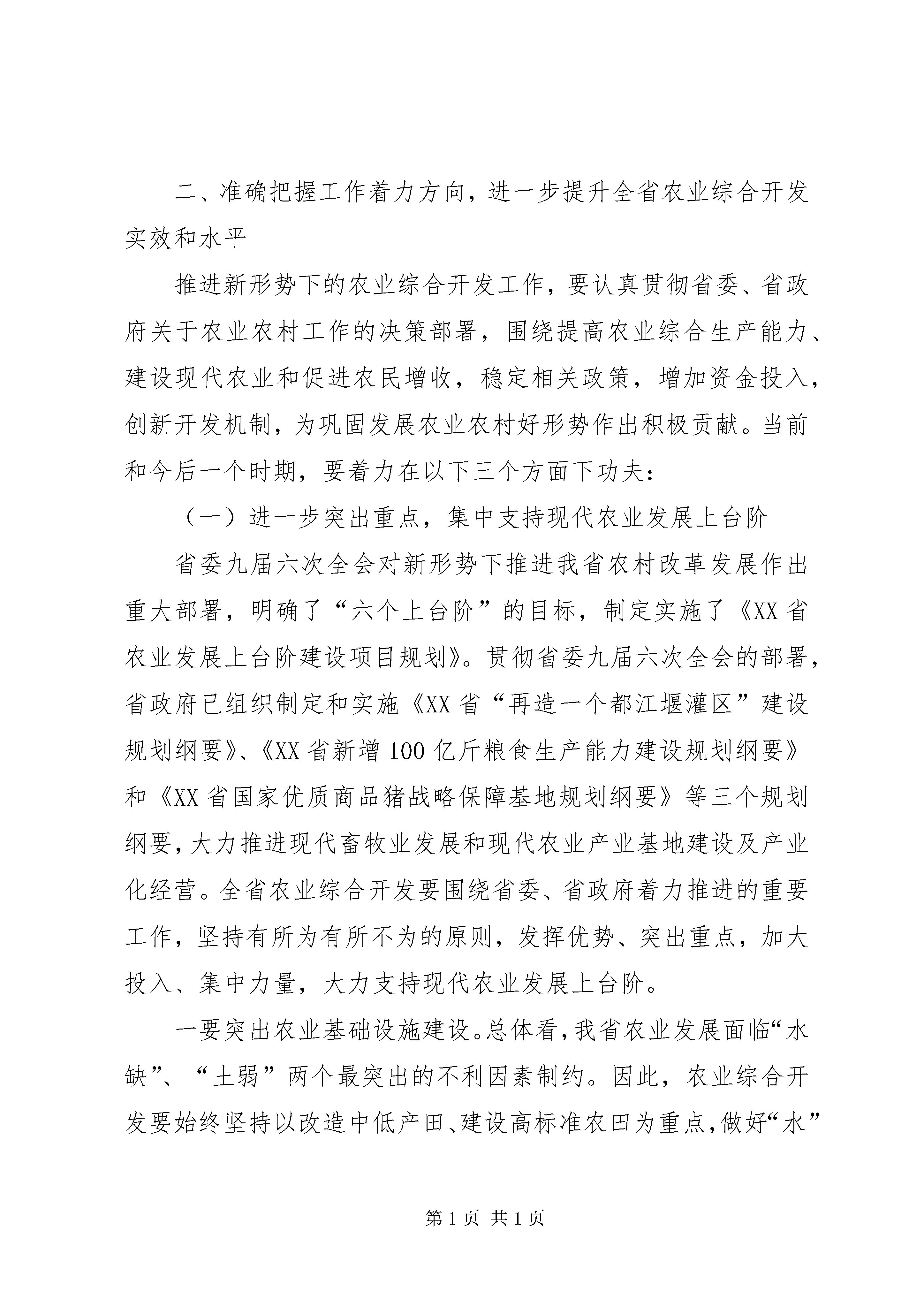 二、准确把握工作着力方向，进一步提升全省农业综合开发实效和水平

推进新形势下的农业综合开发工作，要认真贯彻省委、省政府关于农业农村工作的决策部署，围绕提高农业综合生产能力、建设现代农业和促进农民增收，稳定相关政策，增加资金投入，创新开发机制，为巩固发展农业农村好形势作出积极贡献。当前和今后一个时期，要着力在以下三个方面下功夫：

（一）进一步突出重点，集中支持现代农业发展上台阶

省委九届六次全会对新形势下推进我省农村改革发展作出重大部署，明确了“六个上台阶”的目标，制定实施了《XX省农业发展上台阶建设项目规划》。贯彻省委九届六次全会的部署，省政府已组织制定和实施《XX省“再造一个都江堰灌区”建设规划纲要》、《XX省新增100亿斤粮食生产能力建设规划纲要》和《XX省国家优质商品猪战略保障基地规划纲要》等三个规划纲要，大力推进现代畜牧业发展和现代农业产业基地建设及产业化经营。全省农业综合开发要围绕省委、省政府着力推进的重要工作，坚持有所为有所不为的原则，发挥优势、突出重点，加大投入、集中力量，大力支持现代农业发展上台阶。

一要突出农业基础设施建设。总体看，我省农业发展面临“水缺”、“土弱”两个最突出的不利因素制约。因此，农业综合开发要始终坚持以改造中低产田、建设高标准农田为重点，做好“水”

第1页 共1页